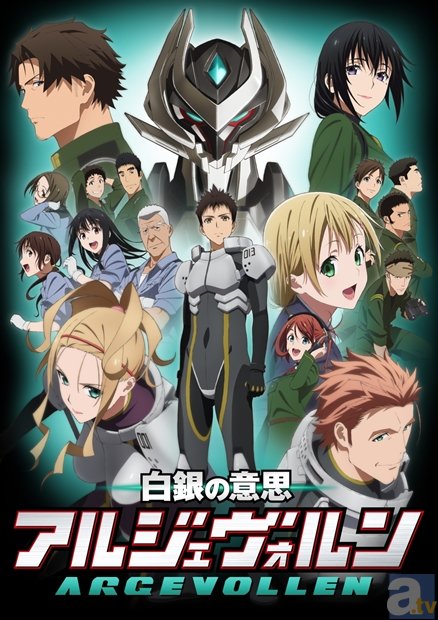 013

001

白銀の意思
アルジェヴォルン
ARGEVOLLEN

a.tv